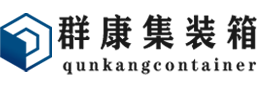 群康集装箱
qunkangcontainer